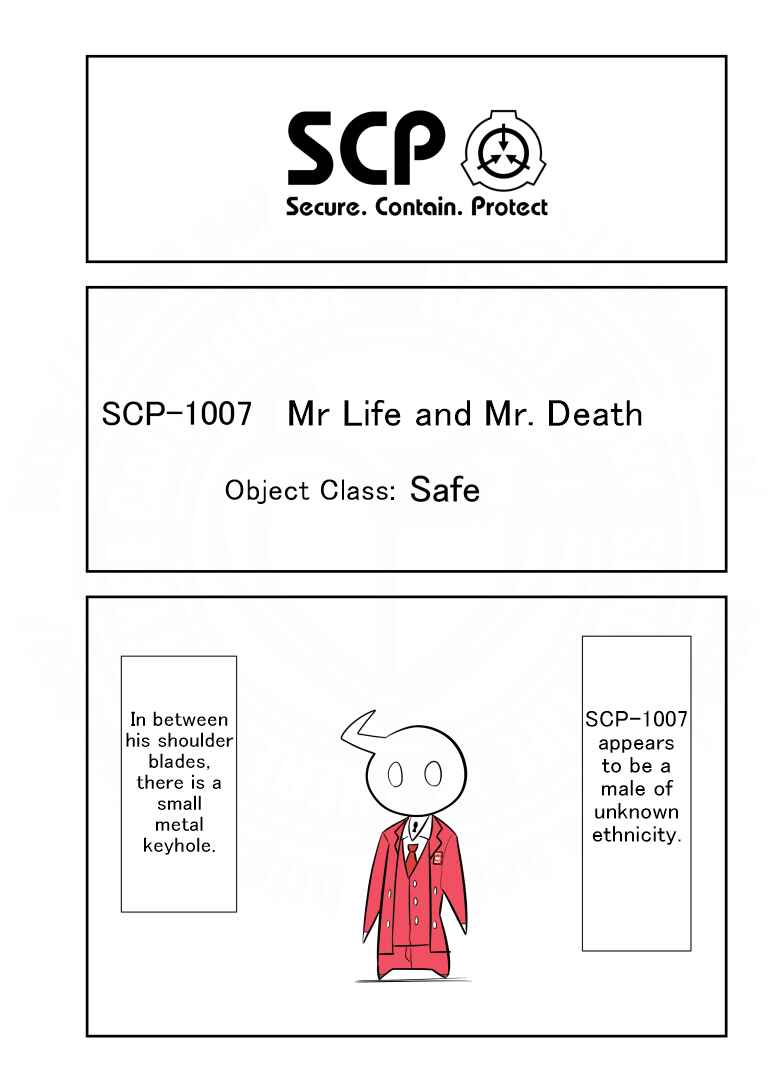 SCP
Secure. Contain. Protect

SCP-1007 Mr Life and Mr. Death

Object Class: Safe

SCP-1007 appears to be a male of unknown ethnicity.

In between his shoulder blades, there is a small metal keyhole.